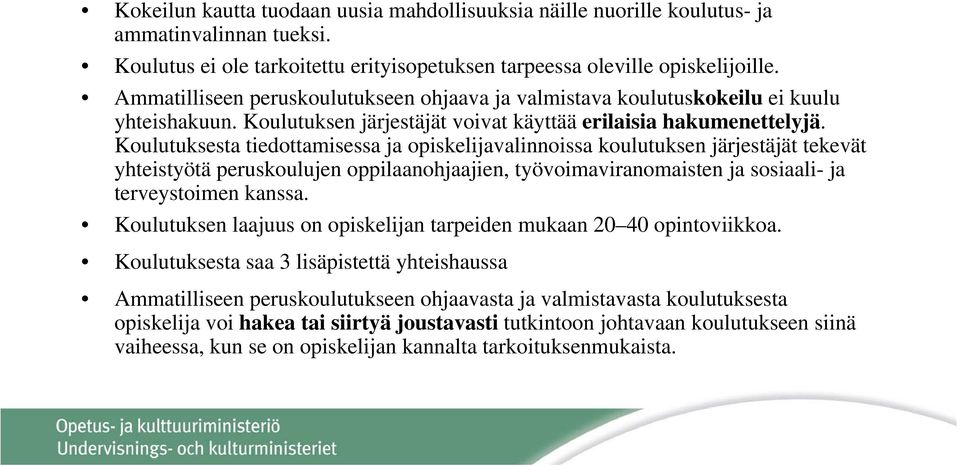 • Kokeilun kautta tuodaan uusia mahdollisuuksia näille nuorille koulutus- ja ammatinvalinnan tueksi.

• Koulutus ei ole tarkoitettu erityisopetuksen tarpeessa oleville opiskelijoille.

• Ammatilliseen peruskoulutukseen ohjaava ja valmistava koulutuskokeilu ei kuulu yhteishakuun. Koulutuksen järjestäjät voivat käyttää erilaisia hakumenettelyjä. Koulutuksesta tiedottamisessa ja opiskelijavalinnoissa koulutuksen järjestäjät tekevät yhteistyötä peruskoulujen oppilaanohjaajien, työvoimaviranomaisten ja sosiaali- ja terveystoimen kanssa.

• Koulutuksen laajuus on opiskelijan tarpeiden mukaan 20–40 opintoviikkoa.

• Koulutuksesta saa 3 lisäpistettä yhteishaussa

• Ammatilliseen peruskoulutukseen ohjaavasta ja valmistavasta koulutuksesta opiskelija voi hakea tai siirtyä joustavasti tutkintoon johtavaan koulutukseen siinä vaiheessa, kun se on opiskelijan kannalta tarkoituksenmukaista.

Opetus- ja kulttuuriministeriö
Undervisnings- och kulturministeriet